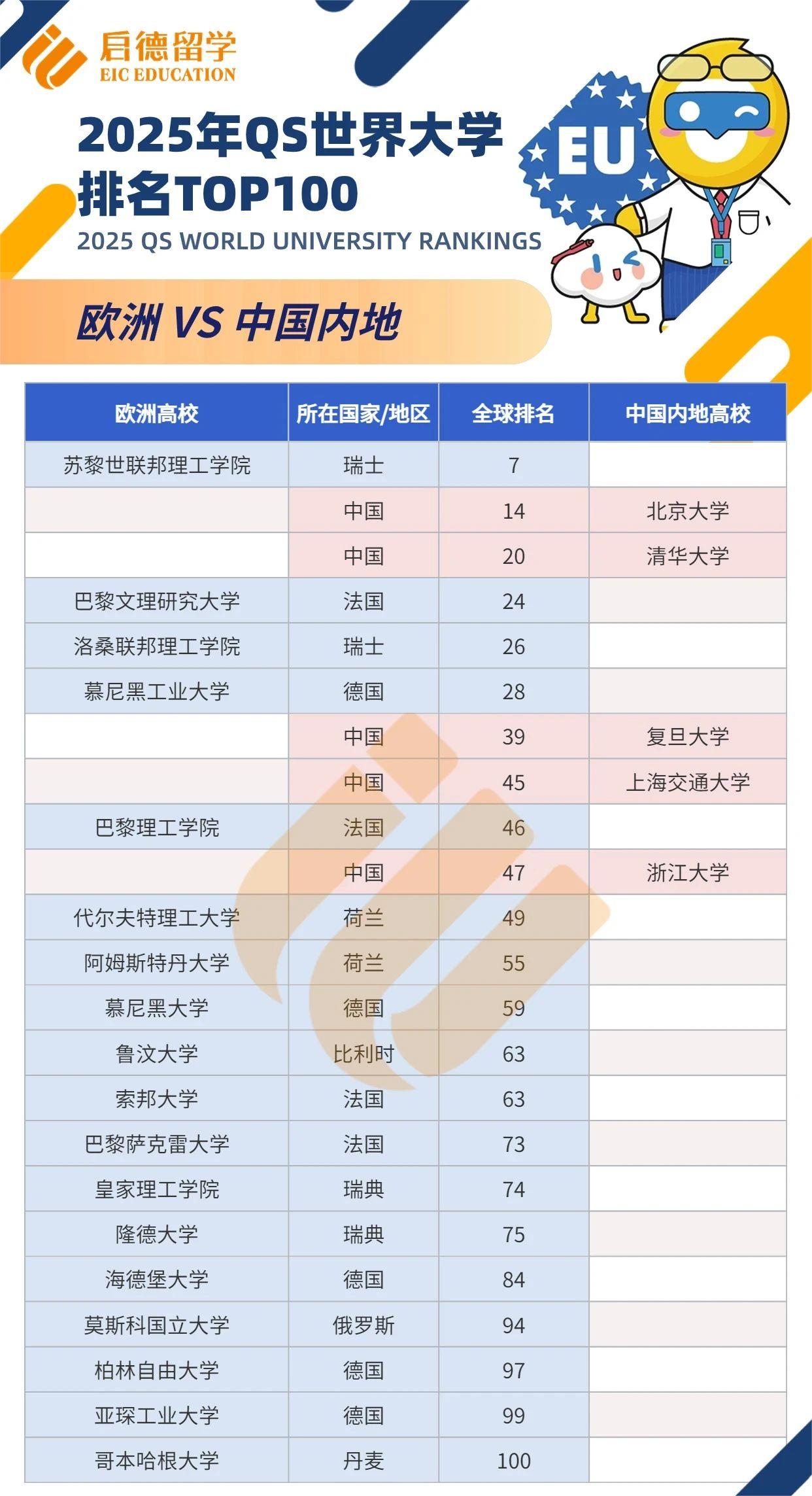 启德留学
EIC EDUCATION

2025年QS世界大学排名TOP100
2025 QS WORLD UNIVERSITY RANKINGS

EU

欧洲 VS 中国内地

| 欧洲高校 | 所在国家/地区 | 全球排名 | 中国内地高校 |
|---|---|---|---|
| 苏黎世联邦理工学院 | 瑞士 | 7 | |
| | 中国 | 14 | 北京大学 |
| | 中国 | 20 | 清华大学 |
| 巴黎文理研究大学 | 法国 | 24 | |
| 洛桑联邦理工学院 | 瑞士 | 26 | |
| 慕尼黑工业大学 | 德国 | 28 | |
| | 中国 | 39 | 复旦大学 |
| | 中国 | 45 | 上海交通大学 |
| 巴黎理工学院 | 法国 | 46 | |
| | 中国 | 47 | 浙江大学 |
| 代尔夫特理工大学 | 荷兰 | 49 | |
| 阿姆斯特丹大学 | 荷兰 | 55 | |
| 慕尼黑大学 | 德国 | 59 | |
| 鲁汶大学 | 比利时 | 63 | |
| 索邦大学 | 法国 | 63 | |
| 巴黎萨克雷大学 | 法国 | 73 | |
| 皇家理工学院 | 瑞典 | 74 | |
| 隆德大学 | 瑞典 | 75 | |
| 海德堡大学 | 德国 | 84 | |
| 莫斯科国立大学 | 俄罗斯 | 94 | |
| 柏林自由大学 | 德国 | 97 | |
| 亚琛工业大学 | 德国 | 99 | |
| 哥本哈根大学 | 丹麦 | 100 | |